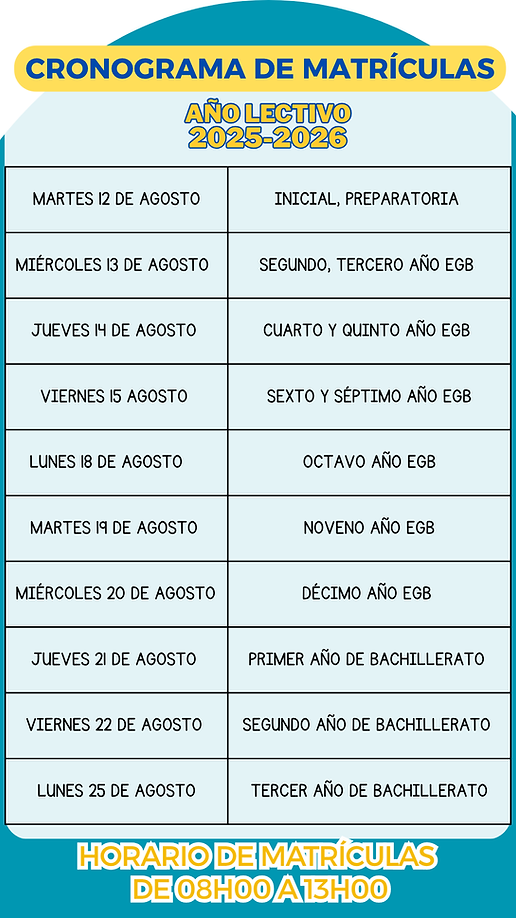 CRONOGRAMA DE MATRÍCULAS

AÑO LECTIVO
2025-2026

| MARTES 12 DE AGOSTO | INICIAL, PREPARATORIA |
|---|---|
| MIÉRCOLES 13 DE AGOSTO | SEGUNDO, TERCERO AÑO EGB |
| JUEVES 14 DE AGOSTO | CUARTO Y QUINTO AÑO EGB |
| VIERNES 15 AGOSTO | SEXTO Y SÉPTIMO AÑO EGB |
| LUNES 18 DE AGOSTO | OCTAVO AÑO EGB |
| MARTES 19 DE AGOSTO | NOVENO AÑO EGB |
| MIÉRCOLES 20 DE AGOSTO | DÉCIMO AÑO EGB |
| JUEVES 21 DE AGOSTO | PRIMER AÑO DE BACHILLERATO |
| VIERNES 22 DE AGOSTO | SEGUNDO AÑO DE BACHILLERATO |
| LUNES 25 DE AGOSTO | TERCER AÑO DE BACHILLERATO |

HORARIO DE MATRÍCULAS
DE 08H00 A 13H00